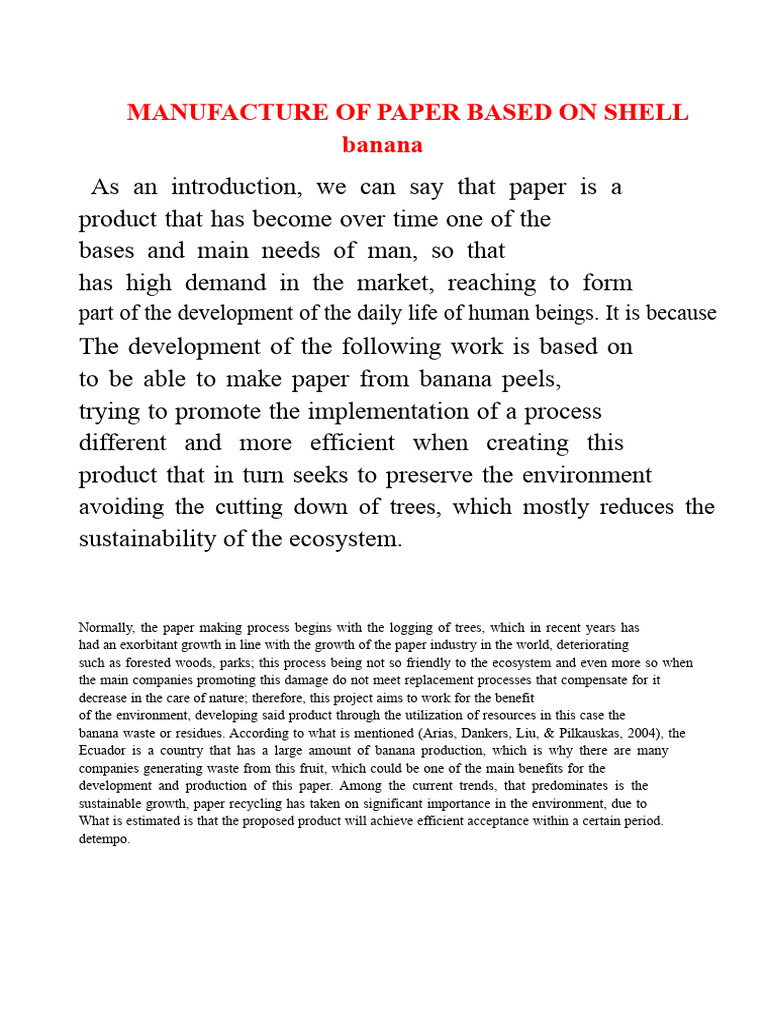 MANUFACTURE OF PAPER BASED ON SHELL
banana

As an introduction, we can say that paper is a product that has become over time one of the bases and main needs of man, so that has high demand in the market, reaching to form part of the development of the daily life of human beings. It is because The development of the following work is based on to be able to make paper from banana peels, trying to promote the implementation of a process different and more efficient when creating this product that in turn seeks to preserve the environment avoiding the cutting down of trees, which mostly reduces the sustainability of the ecosystem.

Normally, the paper making process begins with the logging of trees, which in recent years has had an exorbitant growth in line with the growth of the paper industry in the world, deteriorating such as forested woods, parks; this process being not so friendly to the ecosystem and even more so when the main companies promoting this damage do not meet replacement processes that compensate for it decrease in the care of nature; therefore, this project aims to work for the benefit of the environment, developing said product through the utilization of resources in this case the banana waste or residues. According to what is mentioned (Arias, Dankers, Liu, & Pilkauskas, 2004), the Ecuador is a country that has a large amount of banana production, which is why there are many companies generating waste from this fruit, which could be one of the main benefits for the development and production of this paper. Among the current trends, that predominates is the sustainable growth, paper recycling has taken on significant importance in the environment, due to What is estimated is that the proposed product will achieve efficient acceptance within a certain period. detempo.